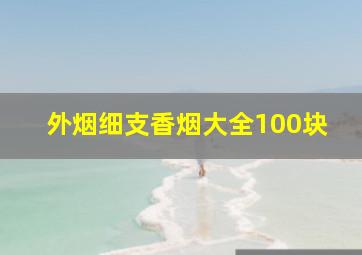 外烟细支香烟大全100块